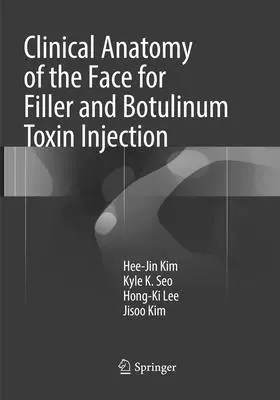 Clinical Anatomy of the Face for Filler and Botulinum Toxin Injection

Hee-Jin Kim
Kyle K. Seo
Hong-Ki Lee
Jisoo Kim

Springer